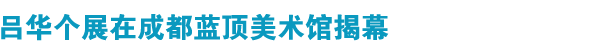 吕华个展在成都蓝顶美术馆揭幕